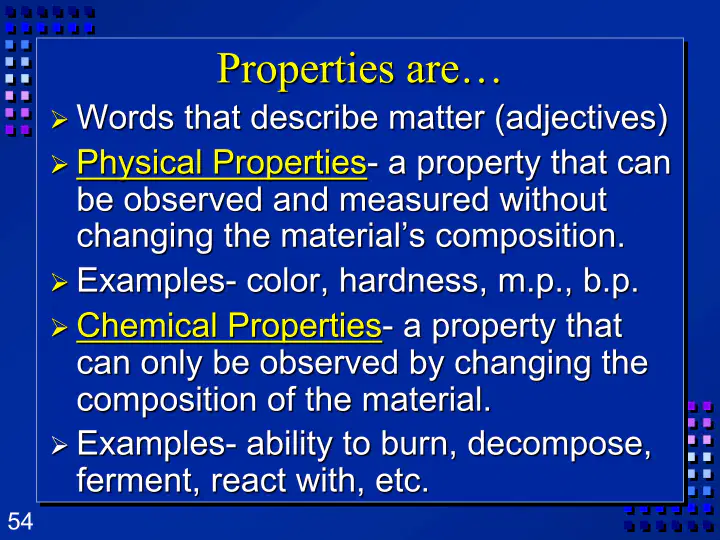 Properties are…

➢ Words that describe matter (adjectives)

➢ Physical Properties- a property that can be observed and measured without changing the material's composition.

➢ Examples- color, hardness, m.p., b.p.

➢ Chemical Properties- a property that can only be observed by changing the composition of the material.

➢ Examples- ability to burn, decompose, ferment, react with, etc.

54